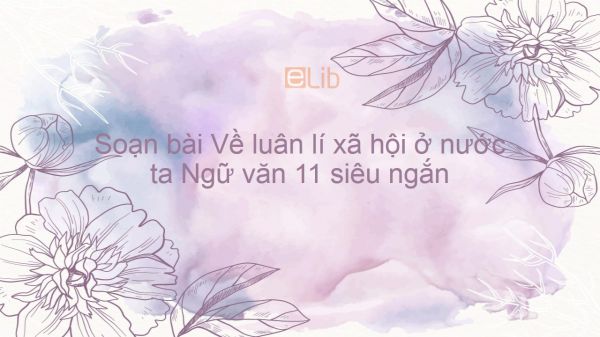 eLib

Soạn bài Về luân lí xã hội ở nước ta Ngữ văn 11 siêu ngắn